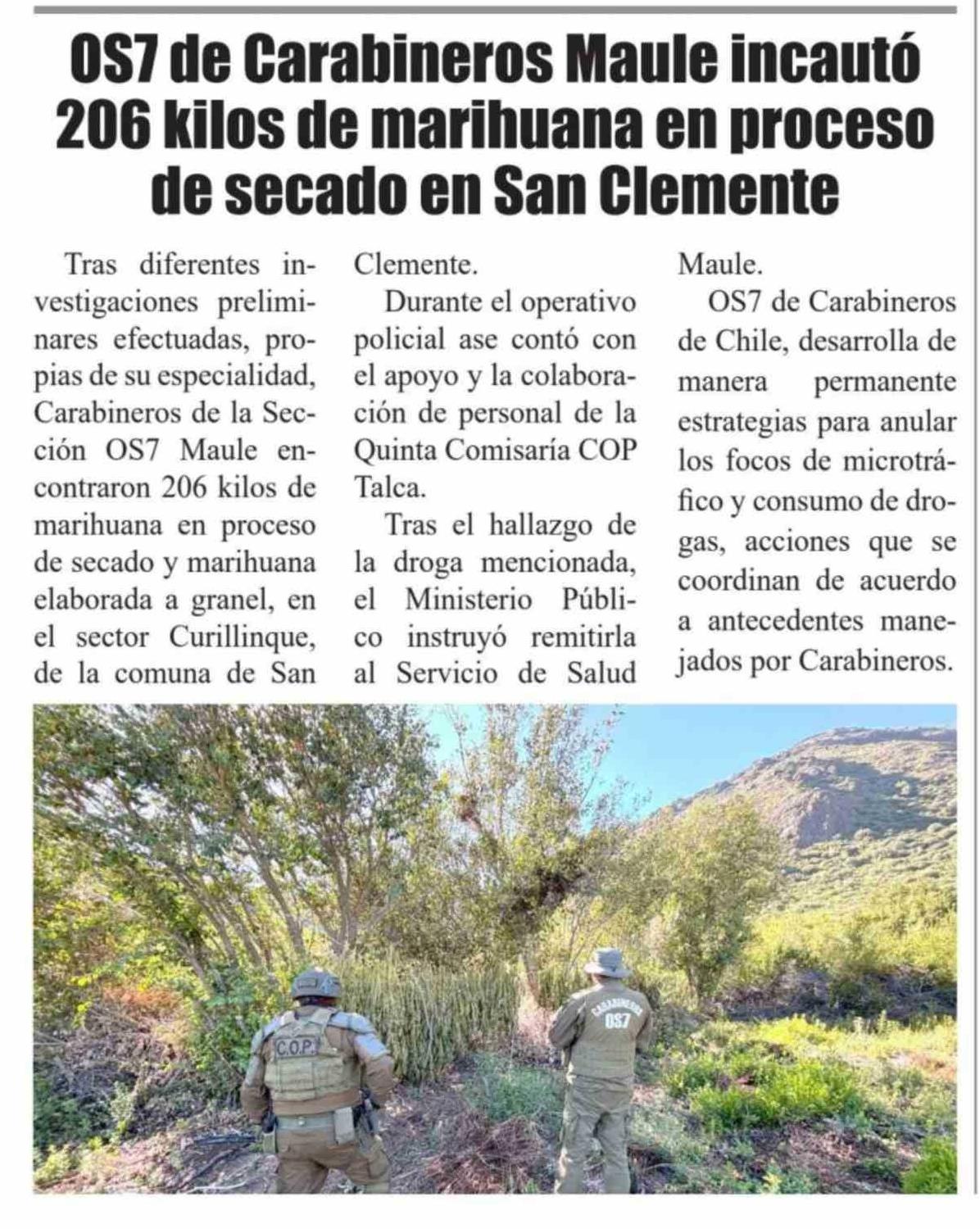 OS7 de Carabineros Maule incautó 206 kilos de marihuana en proceso de secado en San Clemente

Tras diferentes investigaciones preliminares efectuadas, propias de su especialidad, Carabineros de la Sección OS7 Maule encontraron 206 kilos de marihuana en proceso de secado y marihuana elaborada a granel, en el sector Curillinque, de la comuna de San Clemente.

Durante el operativo policial ase contó con el apoyo y la colaboración de personal de la Quinta Comisaría COP Talca.

Tras el hallazgo de la droga mencionada, el Ministerio Público instruyó remitirla al Servicio de Salud Maule.

OS7 de Carabineros de Chile, desarrolla de manera permanente estrategias para anular los focos de microtráfico y consumo de drogas, acciones que se coordinan de acuerdo a antecedentes manejados por Carabineros.

C.O.P.

CARABINEROS OS7